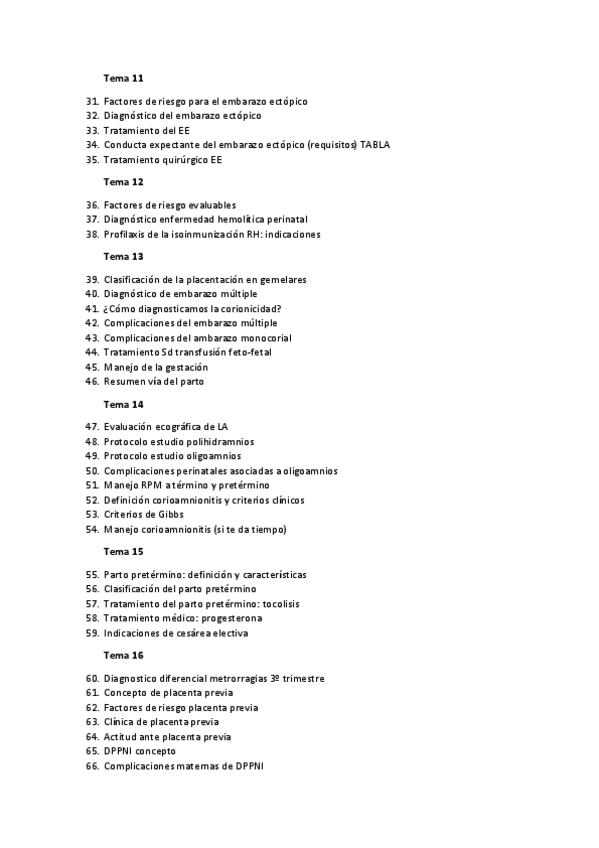 Tema 11

31. Factores de riesgo para el embarazo ectópico
32. Diagnóstico del embarazo ectópico
33. Tratamiento del EE
34. Conducta expectante del embarazo ectópico (requisitos) TABLA
35. Tratamiento quirúrgico EE

Tema 12

36. Factores de riesgo evaluables
37. Diagnóstico enfermedad hemolítica perinatal
38. Profilaxis de la isoinmunización RH: indicaciones

Tema 13

39. Clasificación de la placentación en gemelares
40. Diagnóstico de embarazo múltiple
41. ¿Cómo diagnosticamos la corionicidad?
42. Complicaciones del embarazo múltiple
43. Complicaciones del ambarazo monocorial
44. Tratamiento Sd transfusión feto-fetal
45. Manejo de la gestación
46. Resumen vía del parto

Tema 14

47. Evaluación ecográfica de LA
48. Protocolo estudio polihidramnios
49. Protocolo estudio oligoamnios
50. Complicaciones perinatales asociadas a oligoamnios
51. Manejo RPM a término y pretérmino
52. Definición corioamnionitis y criterios clínicos
53. Criterios de Gibbs
54. Manejo corioamnionitis (si te da tiempo)

Tema 15

55. Parto pretérmino: definición y características
56. Clasificación del parto pretérmino
57. Tratamiento del parto pretérmino: tocolisis
58. Tratamiento médico: progesterona
59. Indicaciones de cesárea electiva

Tema 16

60. Diagnostico diferencial metrorragias 3º trimestre
61. Concepto de placenta previa
62. Factores de riesgo placenta previa
63. Clínica de placenta previa
64. Actitud ante placenta previa
65. DPPNI concepto
66. Complicaciones maternas de DPPNI